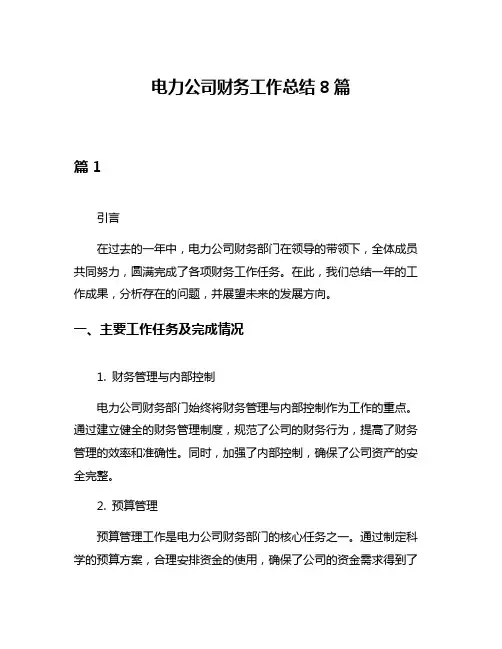 电力公司财务工作总结 8 篇

篇 1

引言

在过去的一年中，电力公司财务部门在领导的带领下，全体成员共同努力，圆满完成了各项财务工作任务。在此，我们总结一年的工作成果，分析存在的问题，并展望未来的发展方向。

一、主要工作任务及完成情况

1. 财务管理与内部控制

电力公司财务部门始终将财务管理与内部控制作为工作的重点。通过建立健全的财务管理制度，规范了公司的财务行为，提高了财务管理的效率和准确性。同时，加强了内部控制，确保了公司资产的安全完整。

2. 预算管理

预算管理工作是电力公司财务部门的核心任务之一。通过制定科学的预算方案，合理安排资金的使用，确保了公司的资金需求得到了